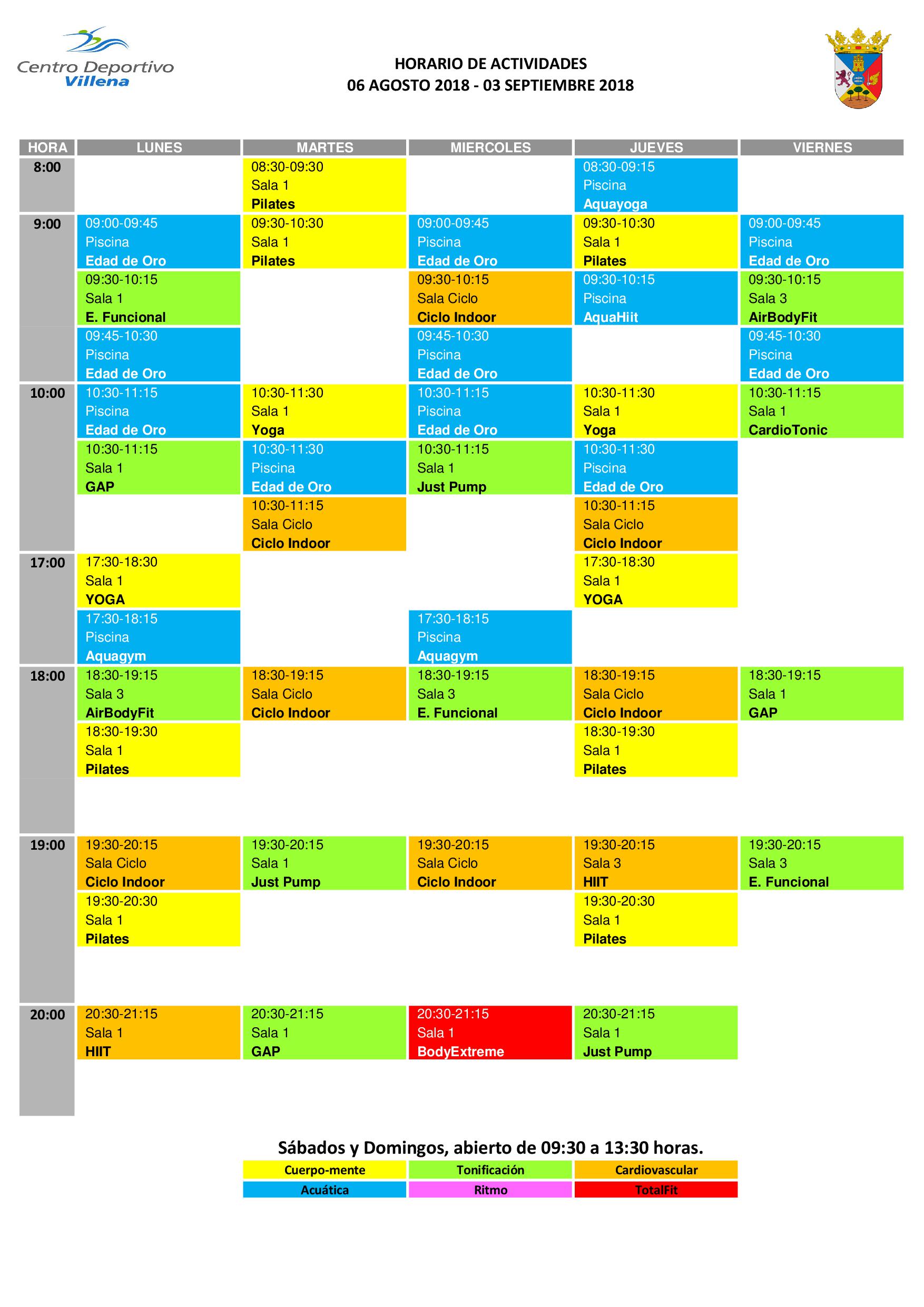 Centro Deportivo Villena

HORARIO DE ACTIVIDADES
06 AGOSTO 2018 - 03 SEPTIEMBRE 2018

| HORA | LUNES | MARTES | MIERCOLES | JUEVES | VIERNES |
|---|---|---|---|---|---|
| 8:00 | | 08:30-09:30 Sala 1 Pilates | | 08:30-09:15 Piscina Aquayoga | |
| 9:00 | 09:00-09:45 Piscina Edad de Oro | 09:30-10:30 Sala 1 Pilates | 09:00-09:45 Piscina Edad de Oro | 09:30-10:30 Sala 1 Pilates | 09:00-09:45 Piscina Edad de Oro |
| | 09:30-10:15 Sala 1 E. Funcional | | 09:30-10:15 Sala Ciclo Ciclo Indoor | 09:30-10:15 Piscina AquaHiit | 09:30-10:15 Sala 3 AirBodyFit |
| | 09:45-10:30 Piscina Edad de Oro | | 09:45-10:30 Piscina Edad de Oro | | 09:45-10:30 Piscina Edad de Oro |
| 10:00 | 10:30-11:15 Piscina Edad de Oro | 10:30-11:30 Sala 1 Yoga | 10:30-11:15 Piscina Edad de Oro | 10:30-11:30 Sala 1 Yoga | 10:30-11:15 Sala 1 CardioTonic |
| | 10:30-11:15 Sala 1 GAP | 10:30-11:30 Piscina Edad de Oro | 10:30-11:15 Sala 1 Just Pump | 10:30-11:30 Piscina Edad de Oro | |
| | | 10:30-11:15 Sala Ciclo Ciclo Indoor | | 10:30-11:15 Sala Ciclo Ciclo Indoor | |
| 17:00 | 17:30-18:30 Sala 1 YOGA | | | 17:30-18:30 Sala 1 YOGA | |
| | 17:30-18:15 Piscina Aquagym | | 17:30-18:15 Piscina Aquagym | | |
| 18:00 | 18:30-19:15 Sala 3 AirBodyFit | 18:30-19:15 Sala Ciclo Ciclo Indoor | 18:30-19:15 Sala 3 E. Funcional | 18:30-19:15 Sala Ciclo Ciclo Indoor | 18:30-19:15 Sala 1 GAP |
| | 18:30-19:30 Sala 1 Pilates | | | 18:30-19:30 Sala 1 Pilates | |
| 19:00 | 19:30-20:15 Sala Ciclo Ciclo Indoor | 19:30-20:15 Sala 1 Just Pump | 19:30-20:15 Sala Ciclo Ciclo Indoor | 19:30-20:15 Sala 3 HIIT | 19:30-20:15 Sala 3 E. Funcional |
| | 19:30-20:30 Sala 1 Pilates | | | 19:30-20:30 Sala 1 Pilates | |
| 20:00 | 20:30-21:15 Sala 1 HIIT | 20:30-21:15 Sala 1 GAP | 20:30-21:15 Sala 1 BodyExtreme | 20:30-21:15 Sala 1 Just Pump | |

Sábados y Domingos, abierto de 09:30 a 13:30 horas.

| Cuerpo-mente | Tonificación | Cardiovascular |
|---|---|---|
| Acuática | Ritmo | TotalFit |